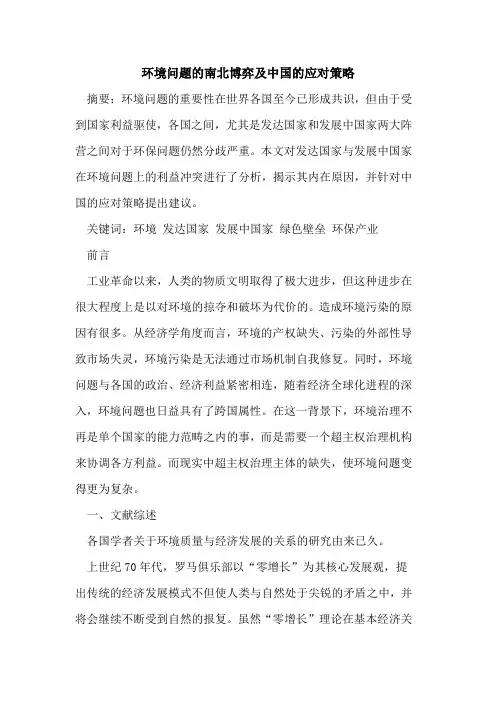 环境问题的南北博弈及中国的应对策略

摘要：环境问题的重要性在世界各国至今已形成共识，但由于受到国家利益驱使，各国之间，尤其是发达国家和发展中国家两大阵营之间对于环保问题仍然分歧严重。本文对发达国家与发展中国家在环境问题上的利益冲突进行了分析，揭示其内在原因，并针对中国的应对策略提出建议。

关键词：环境 发达国家 发展中国家 绿色壁垒 环保产业

前言

工业革命以来，人类的物质文明取得了极大进步，但这种进步在很大程度上是以对环境的掠夺和破坏为代价的。造成环境污染的原因有很多。从经济学角度而言，环境的产权缺失、污染的外部性导致市场失灵，环境污染是无法通过市场机制自我修复。同时，环境问题与各国的政治、经济利益紧密相连，随着经济全球化进程的深入，环境问题也日益具有了跨国属性。在这一背景下，环境治理不再是单个国家的能力范畴之内的事，而是需要一个超主权治理机构来协调各方利益。而现实中超主权治理主体的缺失，使环境问题变得更为复杂。

一、文献综述

各国学者关于环境质量与经济发展的关系的研究由来已久。

上世纪70年代，罗马俱乐部以“零增长”为其核心发展观，提出传统的经济发展模式不但使人类与自然处于尖锐的矛盾之中，并将会继续不断受到自然的报复。虽然“零增长”理论在基本经济关